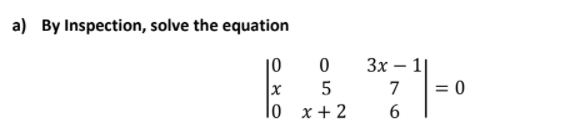 a) By Inspection, solve the equation

$\begin{vmatrix} 0 & 0 & 3x-1 \\ x & 5 & 7 \\ 0 & x+2 & 6 \end{vmatrix} = 0$